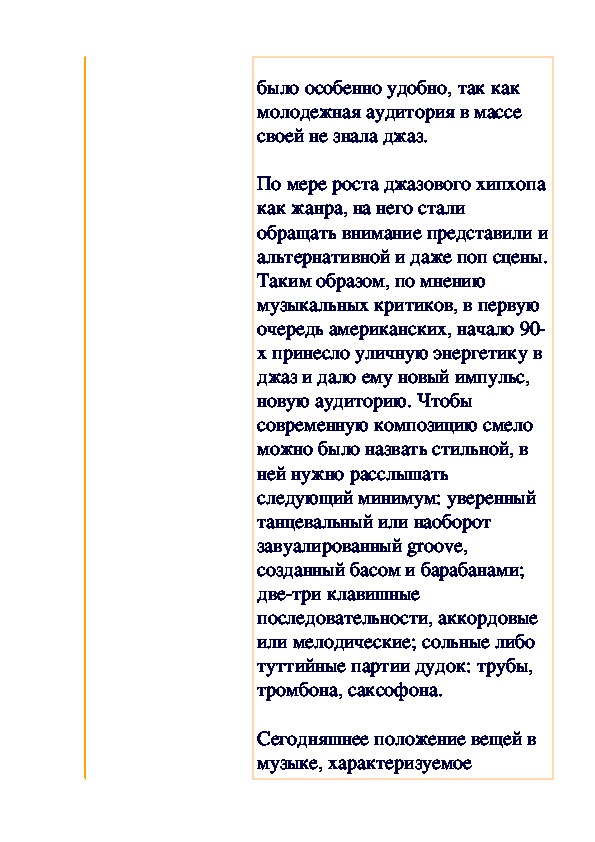 было особенно удобно, так как молодежная аудитория в массе своей не знала джаз.

По мере роста джазового хипхопа как жанра, на него стали обращать внимание представили и альтернативной и даже поп сцены. Таким образом, по мнению музыкальных критиков, в первую очередь американских, начало 90-х принесло уличную энергетику в джаз и дало ему новый импульс, новую аудиторию. Чтобы современную композицию смело можно было назвать стильной, в ней нужно расслышать следующий минимум: уверенный танцевальный или наоборот завуалированный groove, созданный басом и барабанами; две-три клавишные последовательности, аккордовые или мелодические; сольные либо туттийные партии дудок: трубы, тромбона, саксофона.

Сегодняшнее положение вещей в музыке, характеризуемое